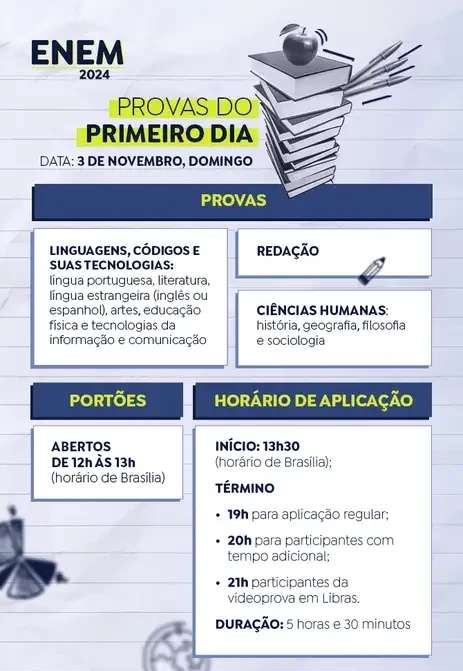 ENEM
2024

PROVAS DO
PRIMEIRO DIA

DATA: 3 DE NOVEMBRO, DOMINGO

PROVAS

LINGUAGENS, CÓDIGOS E SUAS TECNOLOGIAS:
língua portuguesa, literatura, língua estrangeira (inglês ou espanhol), artes, educação física e tecnologias da informação e comunicação

REDAÇÃO

CIÊNCIAS HUMANAS:
história, geografia, filosofia e sociologia

PORTÕES

ABERTOS
DE 12h ÀS 13h
(horário de Brasília)

HORÁRIO DE APLICAÇÃO

INÍCIO: 13h30
(horário de Brasília);

TÉRMINO

• 19h para aplicação regular;

• 20h para participantes com tempo adicional;

• 21h participantes da videoprova em Libras.

DURAÇÃO: 5 horas e 30 minutos